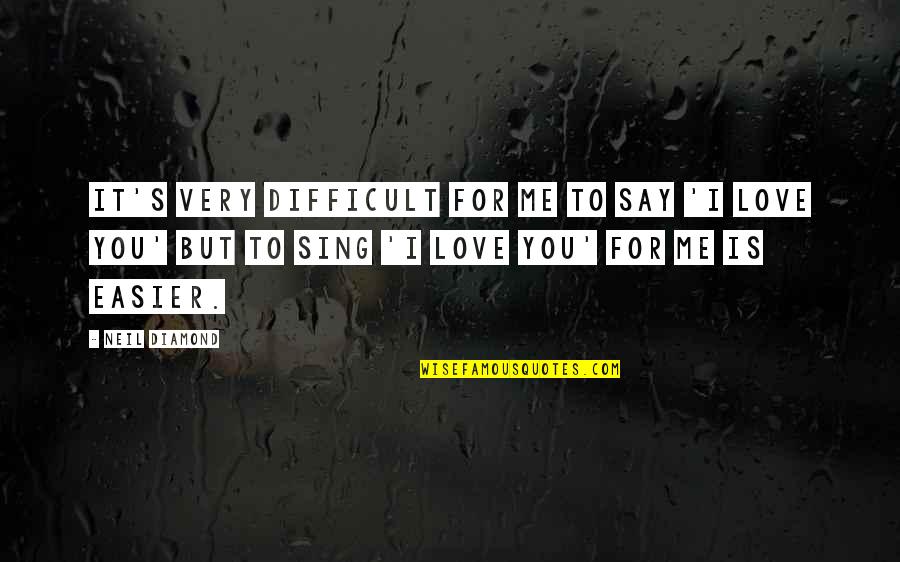 IT'S VERY DIFFICULT FOR ME TO SAY 'I LOVE YOU' BUT TO SING 'I LOVE YOU' FOR ME IS EASIER.

- NEIL DIAMOND

WISEFAMOUSQUOTES.COM